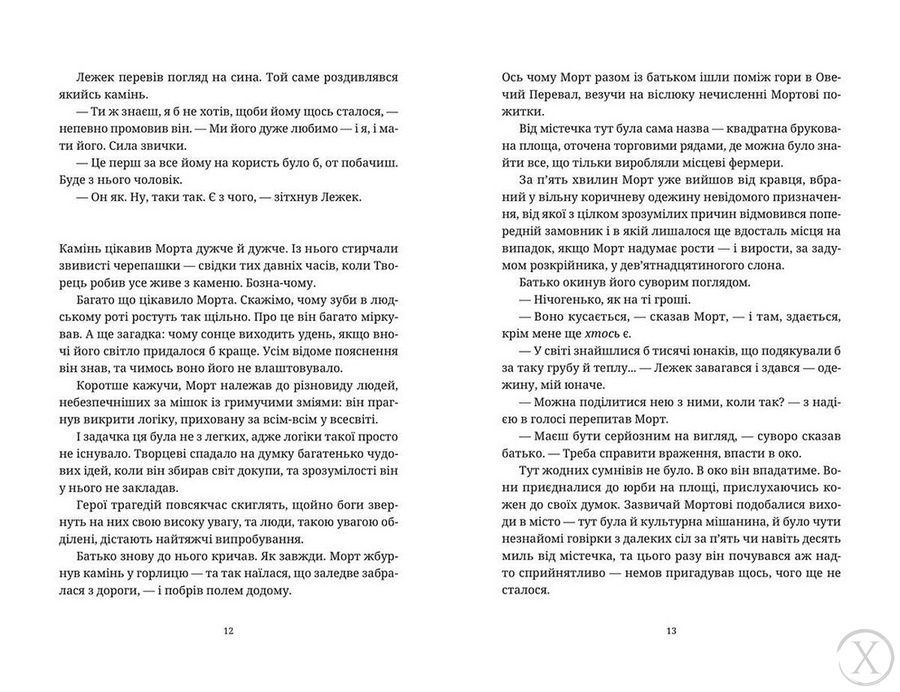 Лежек перевів погляд на сина. Той саме роздивлявся якийсь камінь.

— Ти ж знаєш, я б не хотів, щоби йому щось сталося, — непевно промовив він. — Ми його дуже любимо — і я, і мати його. Сила звички.

— Це перш за все йому на користь було б, от побачиш. Буде з нього чоловік.

— Он як. Ну, таки так. Є з чого, — зітхнув Лежек.

Камінь цікавив Морта дужче й дужче. Із нього стирчали звивисті черепашки — свідки тих давніх часів, коли Творець робив усе живе з каменю. Бозна-чому.

Багато що цікавило Морта. Скажімо, чому зуби в людському роті ростуть так щільно. Про це він багато міркував. А ще загадка: чому сонце виходить удень, якщо вночі його світло придалося б краще. Усім відоме пояснення він знав, та чимось воно його не влаштовувало.

Коротше кажучи, Морт належав до різновиду людей, небезпечніших за мішок із гримучими зміями: він прагнув викрити логіку, приховану за всім-всім у всесвіті.

І задачка ця була не з легких, адже логіки такої просто не існувало. Творцеві спадало на думку багатенько чудових ідей, коли він збирав світ докупи, та зрозумілості він у нього не закладав.

Герої трагедій повсякчас скиглять, щойно боги звернуть на них свою високу увагу, та люди, такою увагою обділені, дістають найтяжчі випробування.

Батько знову до нього кричав. Як завжди. Морт жбурнув камінь у горлицю — та так наїлася, що заледве забралася з дороги, — і побрів полем додому.

12

Ось чому Морт разом із батьком ішли поміж гори в Овечий Перевал, везучи на віслюку нечисленні Мортові пожитки.

Від містечка тут була сама назва — квадратна брукована площа, оточена торговими рядами, де можна було знайти все, що тільки виробляли місцеві фермери.

За п'ять хвилин Морт уже вийшов від кравця, вбраний у вільну коричневу одежину невідомого призначення, від якої з цілком зрозумілих причин відмовився попередній замовник і в якій лишалося ще вдосталь місця на випадок, якщо Морт надумає рости — і вирости, за задумом розкрійника, у дев'ятнадцятиногого слона.

Батько окинув його суворим поглядом.

— Нічогенько, як на ті гроші.

— Воно кусається, — сказав Морт, — і там, здається, крім мене ще хтось є.

— У світі знайшлися б тисячі юнаків, що подякували б за таку грубу й теплу... — Лежек завагався і здався — одежину, мій юначе.

— Можна поділитися нею з ними, коли так? — з надією в голосі перепитав Морт.

— Маєш бути серйозним на вигляд, — суворо сказав батько. — Треба справити враження, впасти в око.

Тут жодних сумнівів не було. В око він впадатиме. Вони приєдналися до юрби на площі, прислухаючись кожен до своїх думок. Зазвичай Мортові подобалися виходи в місто — тут була й культурна мішанина, й було чути незнайомі говірки з далеких сіл за п'ять чи навіть десять миль від містечка, та цього разу він почувався аж надто сприйнятливо — немов пригадував щось, чого ще не сталося.

13